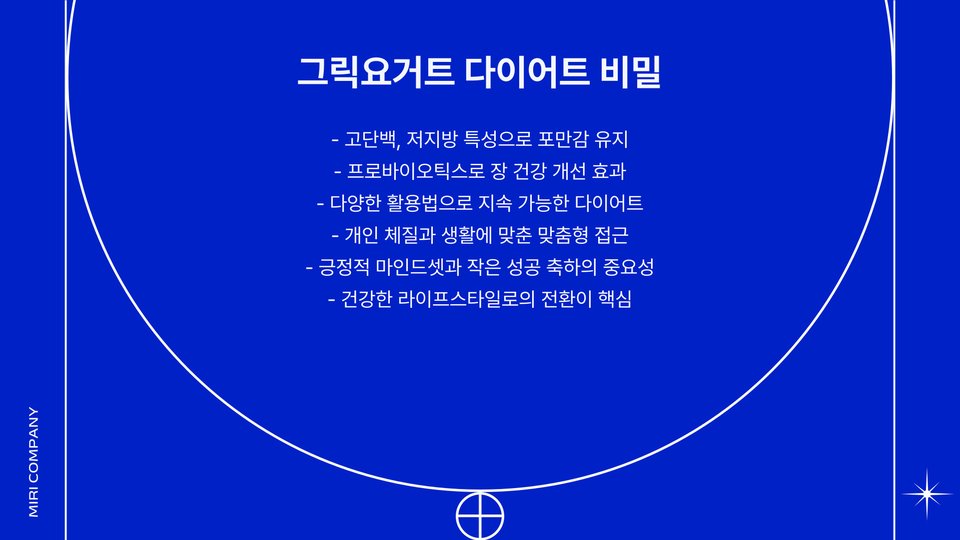 그릭요거트 다이어트 비밀

- 고단백, 저지방 특성으로 포만감 유지
- 프로바이오틱스로 장 건강 개선 효과
- 다양한 활용법으로 지속 가능한 다이어트
- 개인 체질과 생활에 맞춘 맞춤형 접근
- 긍정적 마인드셋과 작은 성공 축하의 중요성
- 건강한 라이프스타일로의 전환이 핵심

MIRI COMPANY